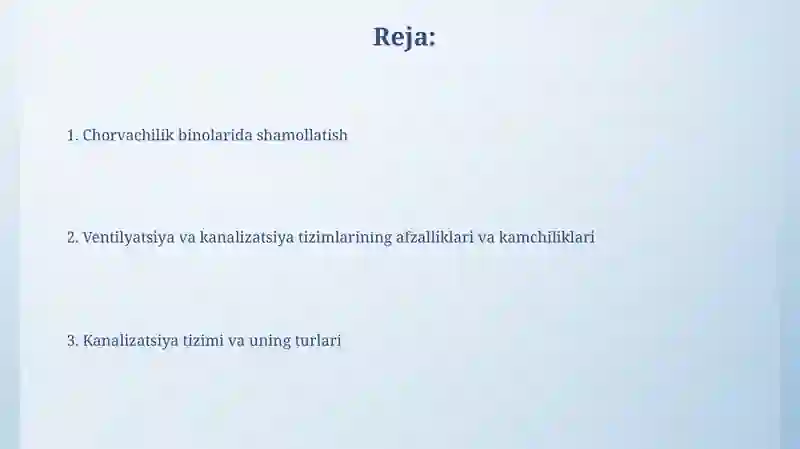 Reja:

1. Chorvachilik binolarida shamollatish

2. Ventilyatsiya va kanalizatsiya tizimlarining afzalliklari va kamchiliklari

3. Kanalizatsiya tizimi va uning turlari